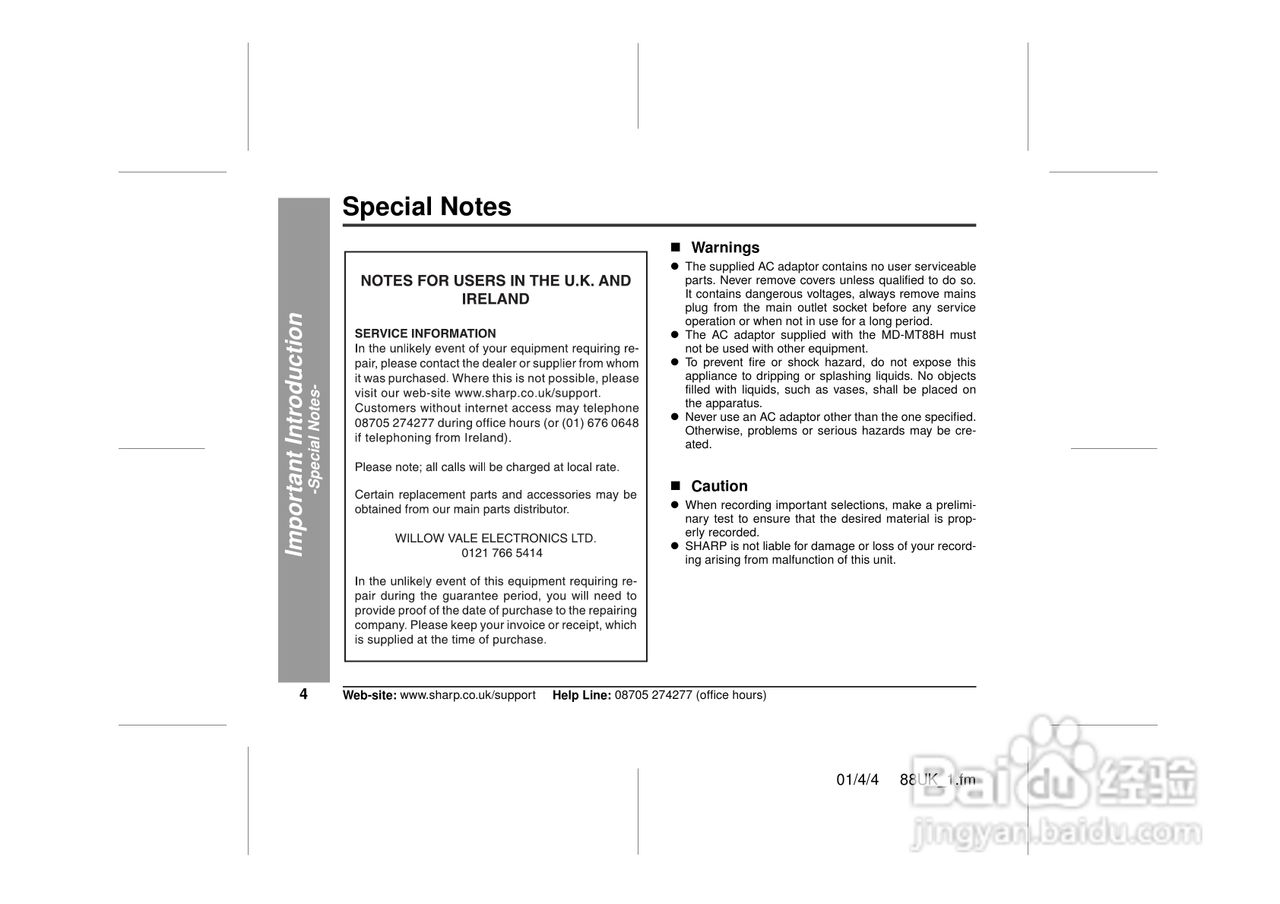 Important Introduction
-Special Notes-

Special Notes

NOTES FOR USERS IN THE U.K. AND IRELAND

SERVICE INFORMATION
In the unlikely event of your equipment requiring repair, please contact the dealer or supplier from whom it was purchased. Where this is not possible, please visit our web-site www.sharp.co.uk/support. Customers without internet access may telephone 08705 274277 during office hours (or (01) 676 0648 if telephoning from Ireland).

Please note; all calls will be charged at local rate.

Certain replacement parts and accessories may be obtained from our main parts distributor.

WILLOW VALE ELECTRONICS LTD.
0121 766 5414

In the unlikely event of this equipment requiring repair during the guarantee period, you will need to provide proof of the date of purchase to the repairing company. Please keep your invoice or receipt, which is supplied at the time of purchase.

■ Warnings
● The supplied AC adaptor contains no user serviceable parts. Never remove covers unless qualified to do so. It contains dangerous voltages, always remove mains plug from the main outlet socket before any service operation or when not in use for a long period.
● The AC adaptor supplied with the MD-MT88H must not be used with other equipment.
● To prevent fire or shock hazard, do not expose this appliance to dripping or splashing liquids. No objects filled with liquids, such as vases, shall be placed on the apparatus.
● Never use an AC adaptor other than the one specified. Otherwise, problems or serious hazards may be created.

■ Caution
● When recording important selections, make a preliminary test to ensure that the desired material is properly recorded.
● SHARP is not liable for damage or loss of your recording arising from malfunction of this unit.

4 Web-site: www.sharp.co.uk/support Help Line: 08705 274277 (office hours)

01/4/4 88UK_1.fm

Baidu 经验
jingyan.baidu.com